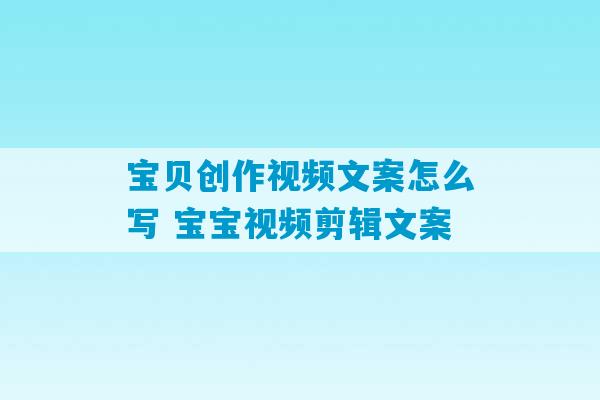 宝贝创作视频文案怎么写 宝宝视频剪辑文案